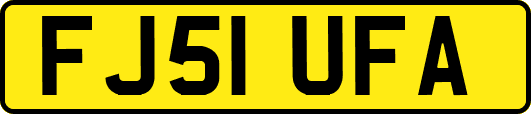 FJ51 UFA